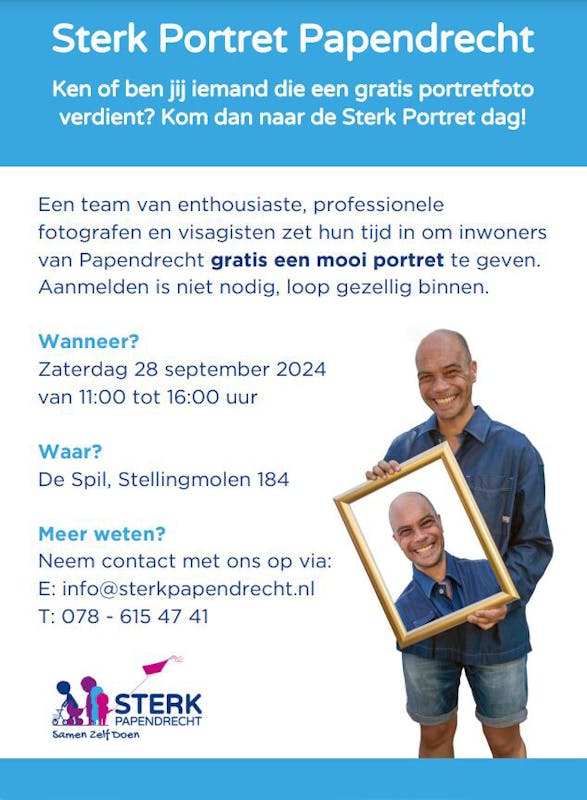 Sterk Portret Papendrecht

Ken of ben jij iemand die een gratis portretfoto verdient? Kom dan naar de Sterk Portret dag!

Een team van enthousiaste, professionele fotografen en visagisten zet hun tijd in om inwoners van Papendrecht gratis een mooi portret te geven. Aanmelden is niet nodig, loop gezellig binnen.

Wanneer?
Zaterdag 28 september 2024
van 11:00 tot 16:00 uur

Waar?
De Spil, Stellingmolen 184

Meer weten?
Neem contact met ons op via:
E: info@sterkpapendrecht.nl
T: 078 - 615 47 41

STERK
PAPENDRECHT
Samen Zelf Doen